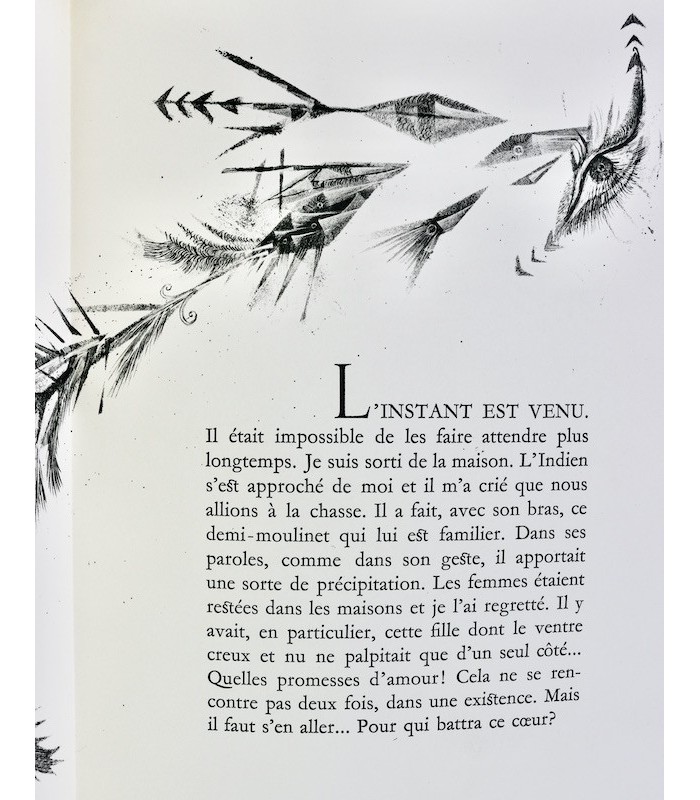 L'INSTANT EST VENU. Il était impossible de les faire attendre plus longtemps. Je suis sorti de la maison. L'Indien s'est approché de moi et il m'a crié que nous allions à la chasse. Il a fait, avec son bras, ce demi-moulinet qui lui est familier. Dans ses paroles, comme dans son geste, il apportait une sorte de précipitation. Les femmes étaient restées dans les maisons et je l'ai regretté. Il y avait, en particulier, cette fille dont le ventre creux et nu ne palpitait que d'un seul côté... Quelles promesses d'amour! Cela ne se rencontre pas deux fois, dans une existence. Mais il faut s'en aller... Pour qui battra ce cœur?